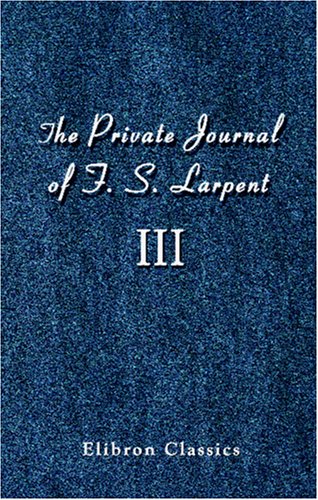 The Private Journal of F. S. Larpent

III

Elibron Classics